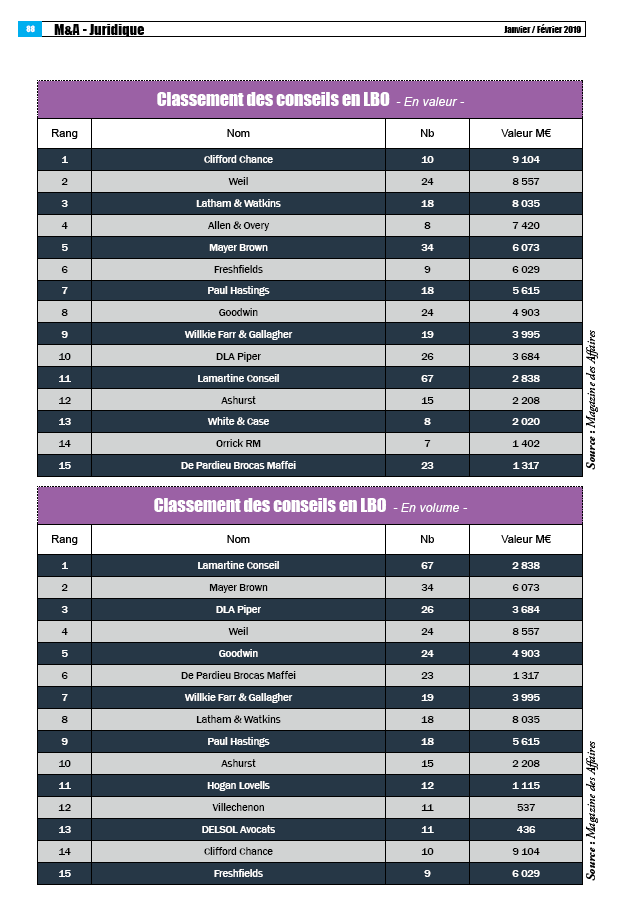 88 M&A - Juridique Janvier / Février 2019

Classement des conseils en LBO - En valeur -

| Rang | Nom | Nb | Valeur M€ |
|---|---|---|---|
| 1 | Clifford Chance | 10 | 9 104 |
| 2 | Weil | 24 | 8 557 |
| 3 | Latham & Watkins | 18 | 8 035 |
| 4 | Allen & Overy | 8 | 7 420 |
| 5 | Mayer Brown | 34 | 6 073 |
| 6 | Freshfields | 9 | 6 029 |
| 7 | Paul Hastings | 18 | 5 615 |
| 8 | Goodwin | 24 | 4 903 |
| 9 | Willkie Farr & Gallagher | 19 | 3 995 |
| 10 | DLA Piper | 26 | 3 684 |
| 11 | Lamartine Conseil | 67 | 2 838 |
| 12 | Ashurst | 15 | 2 208 |
| 13 | White & Case | 8 | 2 020 |
| 14 | Orrick RM | 7 | 1 402 |
| 15 | De Pardieu Brocas Maffei | 23 | 1 317 |

Source : Magazine des Affaires

Classement des conseils en LBO - En volume -

| Rang | Nom | Nb | Valeur M€ |
|---|---|---|---|
| 1 | Lamartine Conseil | 67 | 2 838 |
| 2 | Mayer Brown | 34 | 6 073 |
| 3 | DLA Piper | 26 | 3 684 |
| 4 | Weil | 24 | 8 557 |
| 5 | Goodwin | 24 | 4 903 |
| 6 | De Pardieu Brocas Maffei | 23 | 1 317 |
| 7 | Willkie Farr & Gallagher | 19 | 3 995 |
| 8 | Latham & Watkins | 18 | 8 035 |
| 9 | Paul Hastings | 18 | 5 615 |
| 10 | Ashurst | 15 | 2 208 |
| 11 | Hogan Lovells | 12 | 1 115 |
| 12 | Villechenon | 11 | 537 |
| 13 | DELSOL Avocats | 11 | 436 |
| 14 | Clifford Chance | 10 | 9 104 |
| 15 | Freshfields | 9 | 6 029 |

Source : Magazine des Affaires